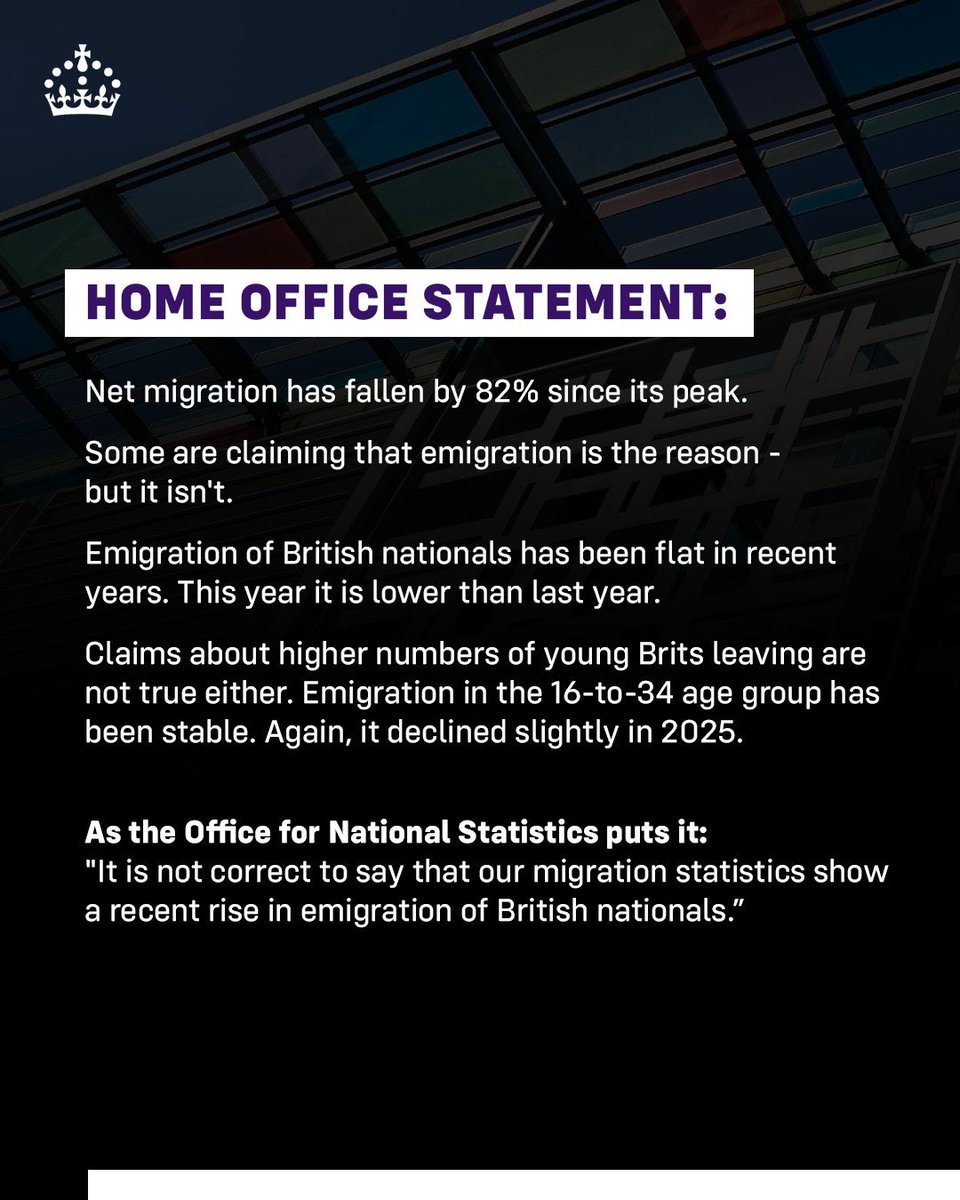 HOME OFFICE STATEMENT:

Net migration has fallen by 82% since its peak.

Some are claiming that emigration is the reason - but it isn't.

Emigration of British nationals has been flat in recent years. This year it is lower than last year.

Claims about higher numbers of young Brits leaving are not true either. Emigration in the 16-to-34 age group has been stable. Again, it declined slightly in 2025.

As the Office for National Statistics puts it:
"It is not correct to say that our migration statistics show a recent rise in emigration of British nationals.”